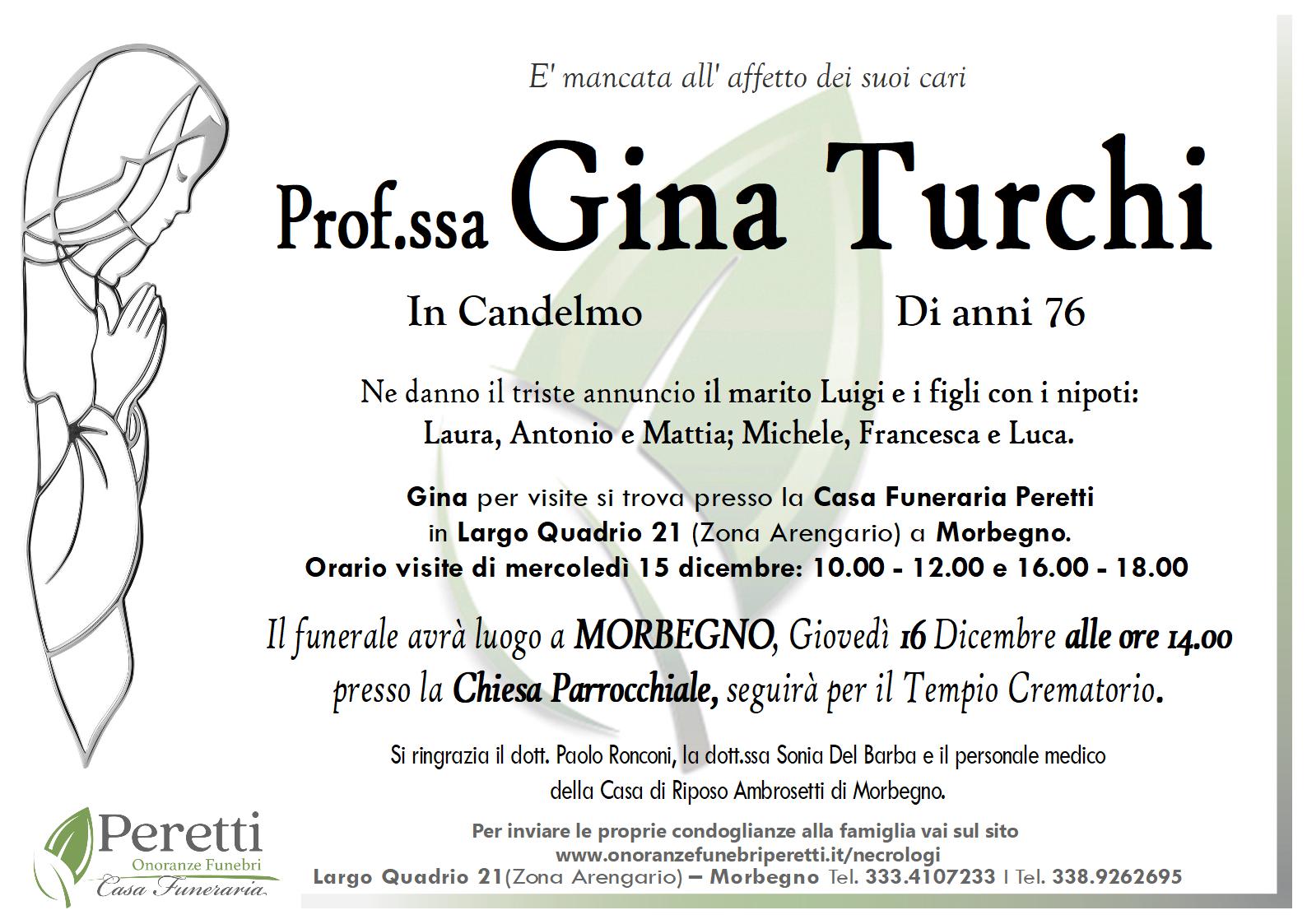 E' mancata all' affetto dei suoi cari

Prof.ssa Gina Turchi

In Candelmo Di anni 76

Ne danno il triste annuncio il marito Luigi e i figli con i nipoti: Laura, Antonio e Mattia; Michele, Francesca e Luca.

Gina per visite si trova presso la Casa Funeraria Peretti in Largo Quadrio 21 (Zona Arengario) a Morbegno. Orario visite di mercoledì 15 dicembre: 10.00 - 12.00 e 16.00 - 18.00

Il funerale avrà luogo a MORBEGNO, Giovedì 16 Dicembre alle ore 14.00 presso la Chiesa Parrocchiale, seguirà per il Tempio Crematorio.

Si ringrazia il dott. Paolo Ronconi, la dott.ssa Sonia Del Barba e il personale medico della Casa di Riposo Ambrosetti di Morbegno.

Peretti
Onoranze Funebri
Casa Funeraria

Per inviare le proprie condoglianze alla famiglia vai sul sito
www.onoranzefunebriperetti.it/necrologi
Largo Quadrio 21(Zona Arengario) – Morbegno Tel. 333.4107233 I Tel. 338.9262695